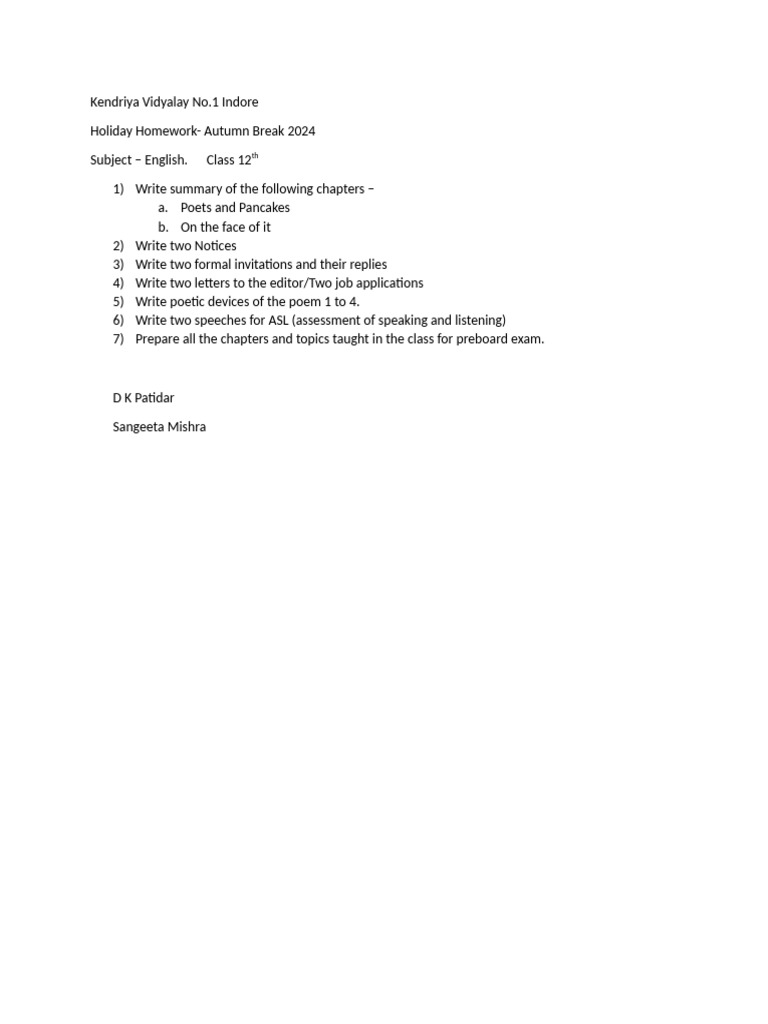 Kendriya Vidyalay No.1 Indore

Holiday Homework- Autumn Break 2024

Subject – English.    Class 12$^{th}$

1) Write summary of the following chapters –
a. Poets and Pancakes
b. On the face of it
2) Write two Notices
3) Write two formal invitations and their replies
4) Write two letters to the editor/Two job applications
5) Write poetic devices of the poem 1 to 4.
6) Write two speeches for ASL (assessment of speaking and listening)
7) Prepare all the chapters and topics taught in the class for preboard exam.

D K Patidar

Sangeeta Mishra